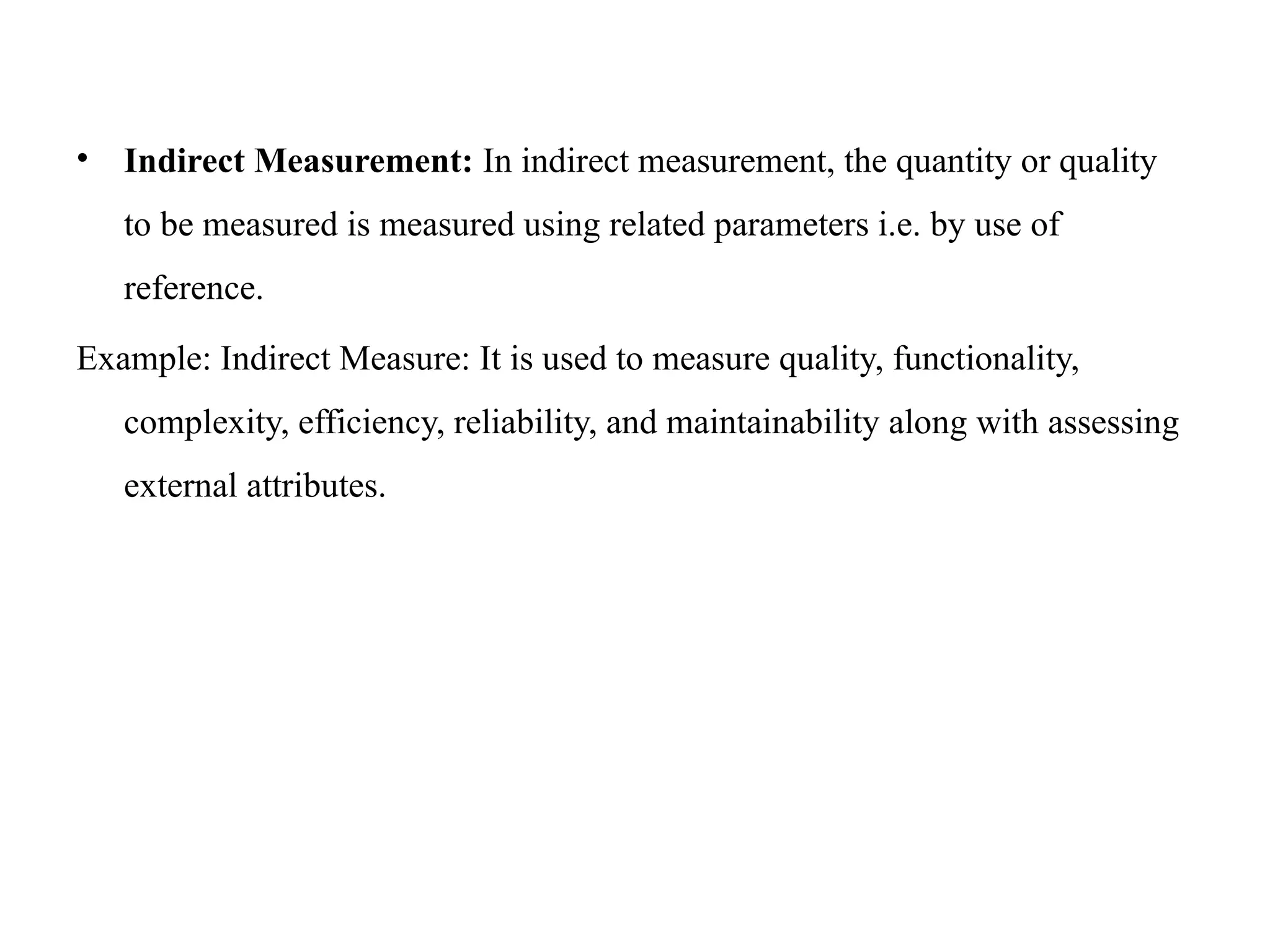 • Indirect Measurement: In indirect measurement, the quantity or quality to be measured is measured using related parameters i.e. by use of reference.

Example: Indirect Measure: It is used to measure quality, functionality, complexity, efficiency, reliability, and maintainability along with assessing external attributes.